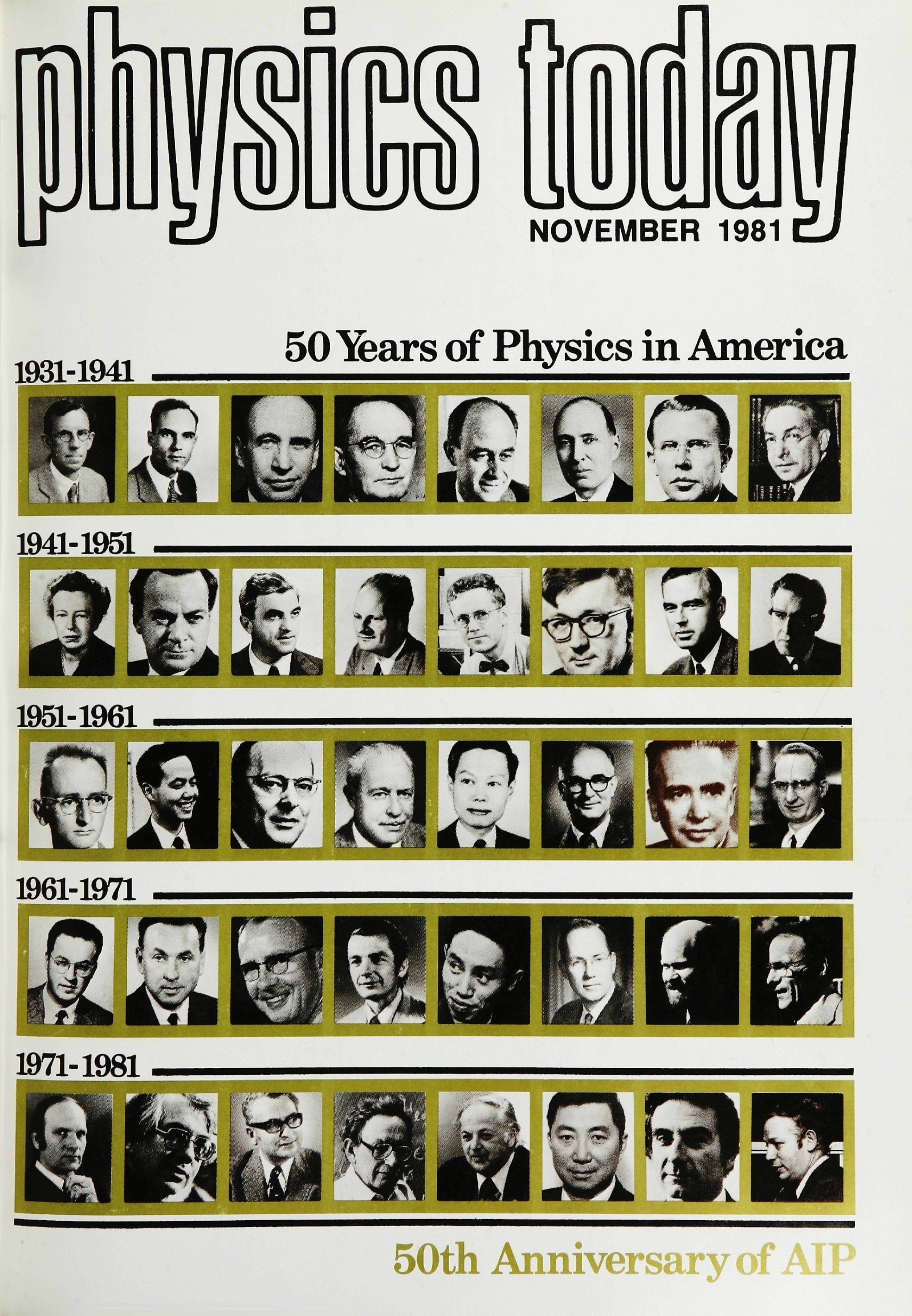 physics today

NOVEMBER 1981

50 Years of Physics in America

1931-1941

1941-1951

1951-1961

1961-1971

1971-1981

50th Anniversary of AIP